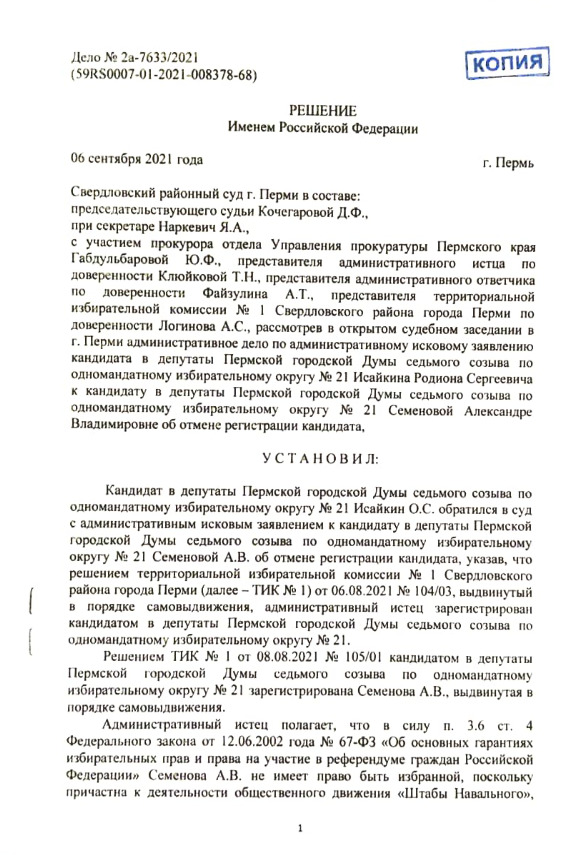 Дело № 2а-7633/2021
(59RS0007-01-2021-008378-68)

КОПИЯ

РЕШЕНИЕ
Именем Российской Федерации

06 сентября 2021 года г. Пермь

Свердловский районный суд г. Перми в составе:
председательствующего судьи Кочегаровой Д.Ф.,
при секретаре Наркевич Я.А.,
с участием прокурора отдела Управления прокуратуры Пермского края Габдульбаровой Ю.Ф., представителя административного истца по доверенности Клюйковой Т.Н., представителя административного ответчика по доверенности Файзулина А.Т., представителя территориальной избирательной комиссии № 1 Свердловского района города Перми по доверенности Логинова А.С., рассмотрев в открытом судебном заседании в г. Перми административное дело по административному исковому заявлению кандидата в депутаты Пермской городской Думы седьмого созыва по одномандатному избирательному округу № 21 Исайкина Родиона Сергеевича к кандидату в депутаты Пермской городской Думы седьмого созыва по одномандатному избирательному округу № 21 Семеновой Александре Владимировне об отмене регистрации кандидата,

УСТАНОВИЛ:

Кандидат в депутаты Пермской городской Думы седьмого созыва по одномандатному избирательному округу № 21 Исайкин О.С. обратился в суд с административным исковым заявлением к кандидату в депутаты Пермской городской Думы седьмого созыва по одномандатному избирательному округу № 21 Семеновой А.В. об отмене регистрации кандидата, указав, что решением территориальной избирательной комиссии № 1 Свердловского района города Перми (далее – ТИК № 1) от 06.08.2021 № 104/03, выдвинутый в порядке самовыдвижения, административный истец зарегистрирован кандидатом в депутаты Пермской городской Думы седьмого созыва по одномандатному избирательному округу № 21.

Решением ТИК № 1 от 08.08.2021 № 105/01 кандидатом в депутаты Пермской городской Думы седьмого созыва по одномандатному избирательному округу № 21 зарегистрирована Семенова А.В., выдвинутая в порядке самовыдвижения.

Административный истец полагает, что в силу п. 3.6 ст. 4 Федерального закона от 12.06.2002 года № 67-ФЗ «Об основных гарантиях избирательных прав и права на участие в референдуме граждан Российской Федерации» Семенова А.В. не имеет право быть избранной, поскольку причастна к деятельности общественного движения «Штабы Навального»,

1